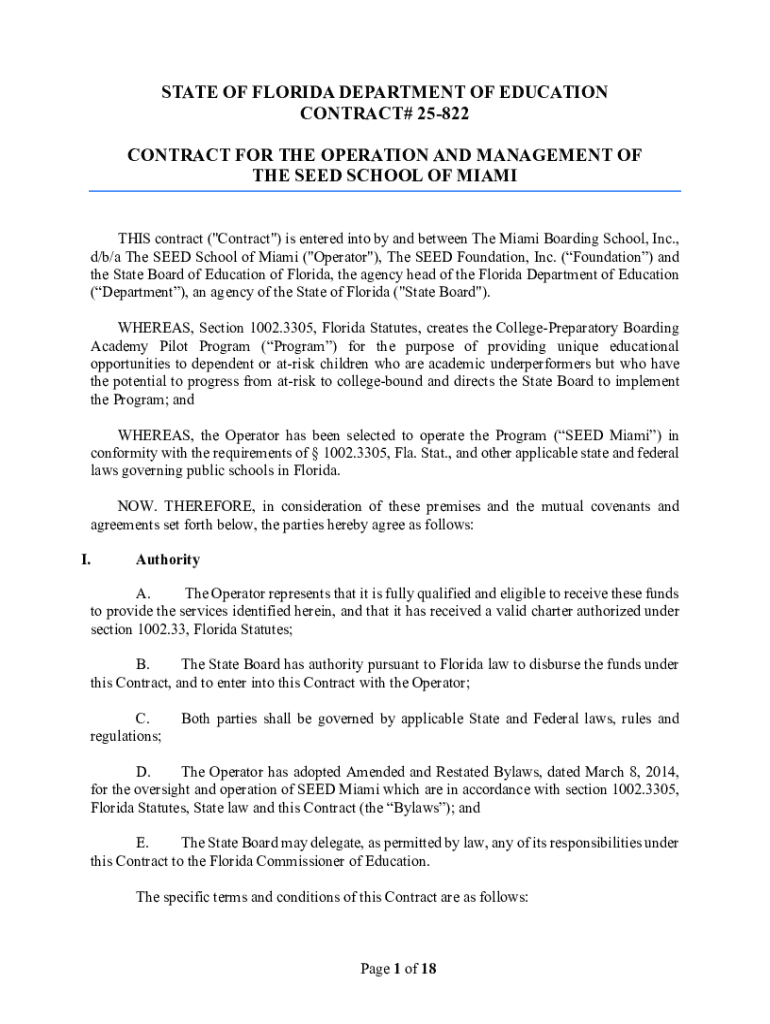 STATE OF FLORIDA DEPARTMENT OF EDUCATION
CONTRACT# 25-822

CONTRACT FOR THE OPERATION AND MANAGEMENT OF THE SEED SCHOOL OF MIAMI

THIS contract ("Contract") is entered into by and between The Miami Boarding School, Inc., d/b/a The SEED School of Miami ("Operator"), The SEED Foundation, Inc. (“Foundation”) and the State Board of Education of Florida, the agency head of the Florida Department of Education (“Department”), an agency of the State of Florida ("State Board").

WHEREAS, Section 1002.3305, Florida Statutes, creates the College-Preparatory Boarding Academy Pilot Program (“Program”) for the purpose of providing unique educational opportunities to dependent or at-risk children who are academic underperformers but who have the potential to progress from at-risk to college-bound and directs the State Board to implement the Program; and

WHEREAS, the Operator has been selected to operate the Program (“SEED Miami”) in conformity with the requirements of § 1002.3305, Fla. Stat., and other applicable state and federal laws governing public schools in Florida.

NOW. THEREFORE, in consideration of these premises and the mutual covenants and agreements set forth below, the parties hereby agree as follows:

I. Authority

A. The Operator represents that it is fully qualified and eligible to receive these funds to provide the services identified herein, and that it has received a valid charter authorized under section 1002.33, Florida Statutes;

B. The State Board has authority pursuant to Florida law to disburse the funds under this Contract, and to enter into this Contract with the Operator;

C. Both parties shall be governed by applicable State and Federal laws, rules and regulations;

D. The Operator has adopted Amended and Restated Bylaws, dated March 8, 2014, for the oversight and operation of SEED Miami which are in accordance with section 1002.3305, Florida Statutes, State law and this Contract (the “Bylaws”); and

E. The State Board may delegate, as permitted by law, any of its responsibilities under this Contract to the Florida Commissioner of Education.

The specific terms and conditions of this Contract are as follows:

Page 1 of 18